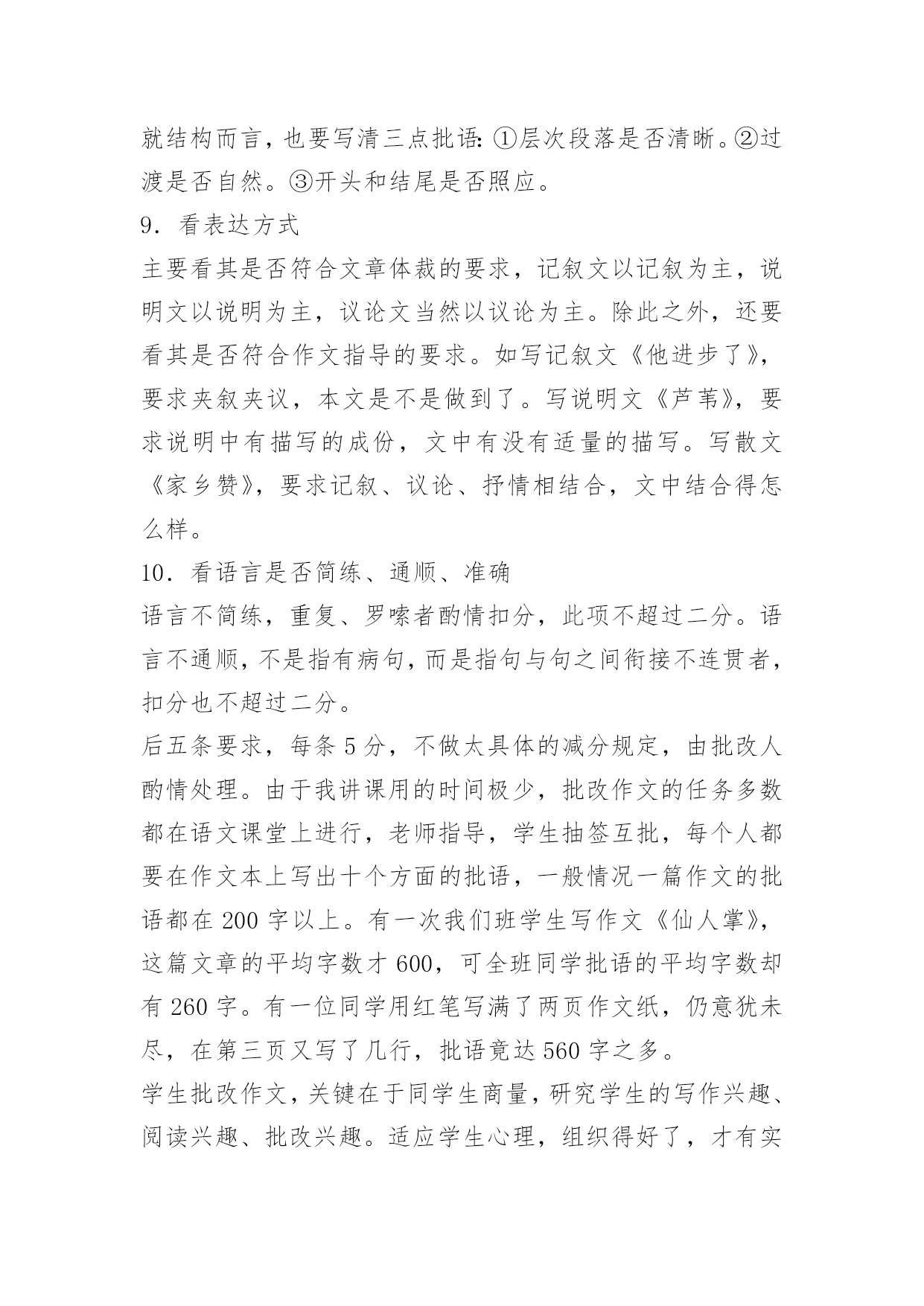 就结构而言，也要写清三点批语：①层次段落是否清晰。②过渡是否自然。③开头和结尾是否照应。

9．看表达方式

主要看其是否符合文章体裁的要求，记叙文以记叙为主，说明文以说明为主，议论文当然以议论为主。除此之外，还要看其是否符合作文指导的要求。如写记叙文《他进步了》，要求夹叙夹议，本文是不是做到了。写说明文《芦苇》，要求说明中有描写的成份，文中有没有适量的描写。写散文《家乡赞》，要求记叙、议论、抒情相结合，文中结合得怎么样。

10．看语言是否简练、通顺、准确

语言不简练，重复、罗嗦者酌情扣分，此项不超过二分。语言不通顺，不是指有病句，而是指句与句之间衔接不连贯者，扣分也不超过二分。

后五条要求，每条 5 分，不做太具体的减分规定，由批改人酌情处理。由于我讲课用的时间极少，批改作文的任务多数都在语文课堂上进行，老师指导，学生抽签互批，每个人都要在作文本上写出十个方面的批语，一般情况一篇作文的批语都在 200 字以上。有一次我们班学生写作文《仙人掌》，这篇文章的平均字数才 600，可全班同学批语的平均字数却有 260 字。有一位同学用红笔写满了两页作文纸，仍意犹未尽，在第三页又写了几行，批语竟达 560 字之多。

学生批改作文，关键在于同学生商量，研究学生的写作兴趣、阅读兴趣、批改兴趣。适应学生心理，组织得好了，才有实